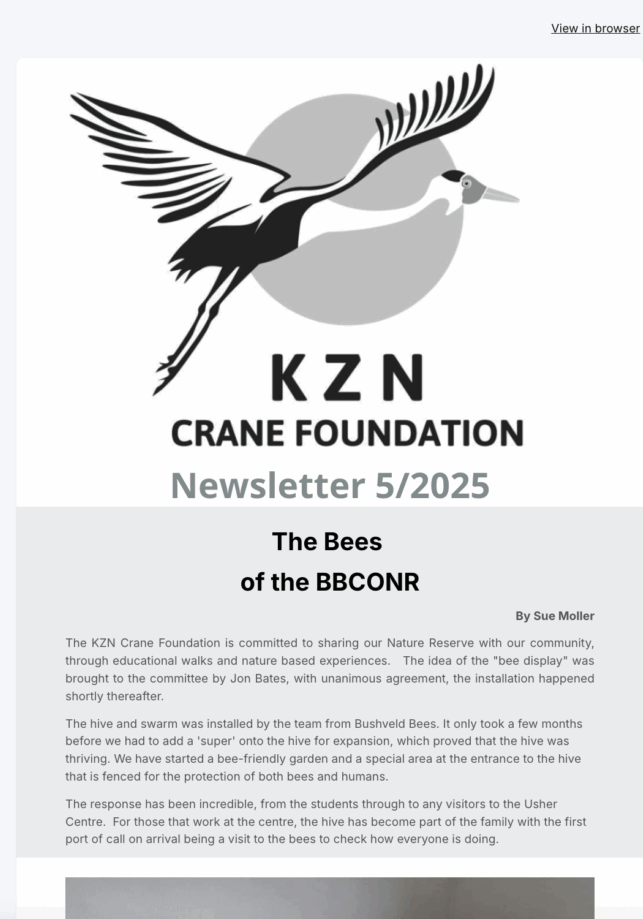 View in browser

KZN
CRANE FOUNDATION
Newsletter 5/2025

The Bees
of the BBCONR

By Sue Moller

The KZN Crane Foundation is committed to sharing our Nature Reserve with our community, through educational walks and nature based experiences. The idea of the "bee display" was brought to the committee by Jon Bates, with unanimous agreement, the installation happened shortly thereafter.

The hive and swarm was installed by the team from Bushveld Bees. It only took a few months before we had to add a 'super' onto the hive for expansion, which proved that the hive was thriving. We have started a bee-friendly garden and a special area at the entrance to the hive that is fenced for the protection of both bees and humans.

The response has been incredible, from the students through to any visitors to the Usher Centre. For those that work at the centre, the hive has become part of the family with the first port of call on arrival being a visit to the bees to check how everyone is doing.